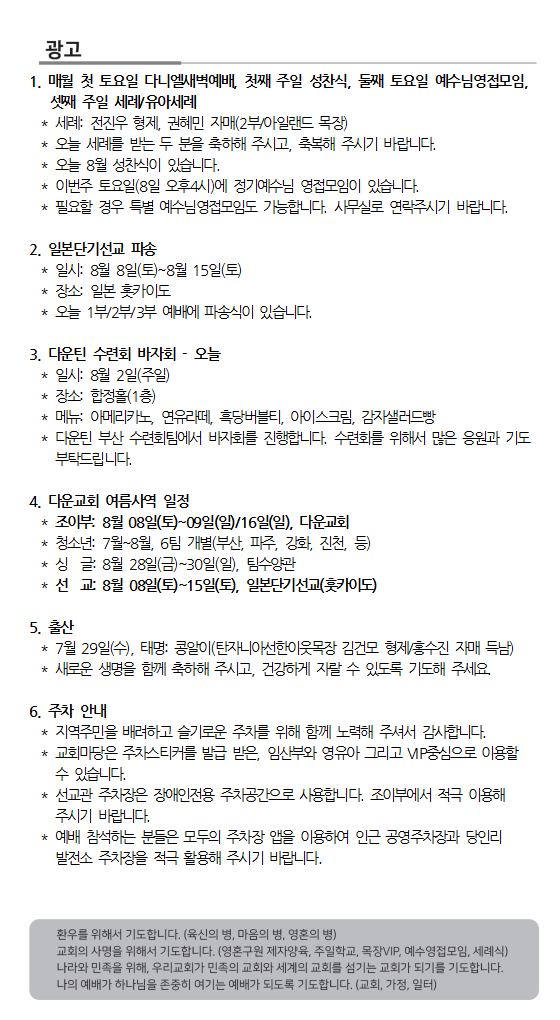 광고

1. 매월 첫 토요일 다니엘새벽예배, 첫째 주일 성찬식, 둘째 토요일 예수님영접모임, 셋째 주일 세례/유아세례
* 세례: 전진우 형제, 권혜민 자매(2부/아일랜드 목장)
* 오늘 세례를 받는 두 분을 축하해 주시고, 축복해 주시기 바랍니다.
* 오늘 8월 성찬식이 있습니다.
* 이번주 토요일(8일 오후4시)에 정기예수님 영접모임이 있습니다.
* 필요할 경우 특별 예수님영접모임도 가능합니다. 사무실로 연락주시기 바랍니다.

2. 일본단기선교 파송
* 일시: 8월 8일(토)~8월 15일(토)
* 장소: 일본 홋카이도
* 오늘 1부/2부/3부 예배에 파송식이 있습니다.

3. 다운틴 수련회 바자회 - 오늘
* 일시: 8월 2일(주일)
* 장소: 합정홀(1층)
* 메뉴: 아메리카노, 연유라떼, 흑당버블티, 아이스크림, 감자샐러드빵
* 다운틴 부산 수련회팀에서 바자회를 진행합니다. 수련회를 위해서 많은 응원과 기도 부탁드립니다.

4. 다운교회 여름사역 일정
* 조이부: 8월 08일(토)~09일(일)/16일(일), 다운교회
* 청소년: 7월~8월, 6팀 개별(부산, 파주, 강화, 진천, 등)
* 싱 글: 8월 28일(금)~30일(일), 팀수양관
* 선 교: 8월 08일(토)~15일(토), 일본단기선교(홋카이도)

5. 출산
* 7월 29일(수), 태명: 콩알이(탄자니아선한이웃목장 김건모 형제/홍수진 자매 득남)
* 새로운 생명을 함께 축하해 주시고, 건강하게 자랄 수 있도록 기도해 주세요.

6. 주차 안내
* 지역주민을 배려하고 슬기로운 주차를 위해 함께 노력해 주셔서 감사합니다.
* 교회마당은 주차스티커를 발급 받은, 임산부와 영유아 그리고 VIP중심으로 이용할 수 있습니다.
* 선교관 주차장은 장애인전용 주차공간으로 사용합니다. 조이부에서 적극 이용해 주시기 바랍니다.
* 예배 참석하는 분들은 모두의 주차장 앱을 이용하여 인근 공영주차장과 당인리 발전소 주차장을 적극 활용해 주시기 바랍니다.

환우를 위해서 기도합니다. (육신의 병, 마음의 병, 영혼의 병)
교회의 사명을 위해서 기도합니다. (영혼구원 제자양육, 주일학교, 목장VIP, 예수영접모임, 세례식)
나라와 민족을 위해, 우리교회가 민족의 교회와 세계의 교회를 섬기는 교회가 되기를 기도합니다.
나의 예배가 하나님을 존중히 여기는 예배가 되도록 기도합니다. (교회, 가정, 일터)